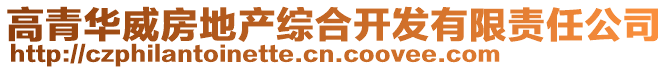 高青华威房地产综合开发有限责任公司
http://czphilantoinette.cn.coovee.com